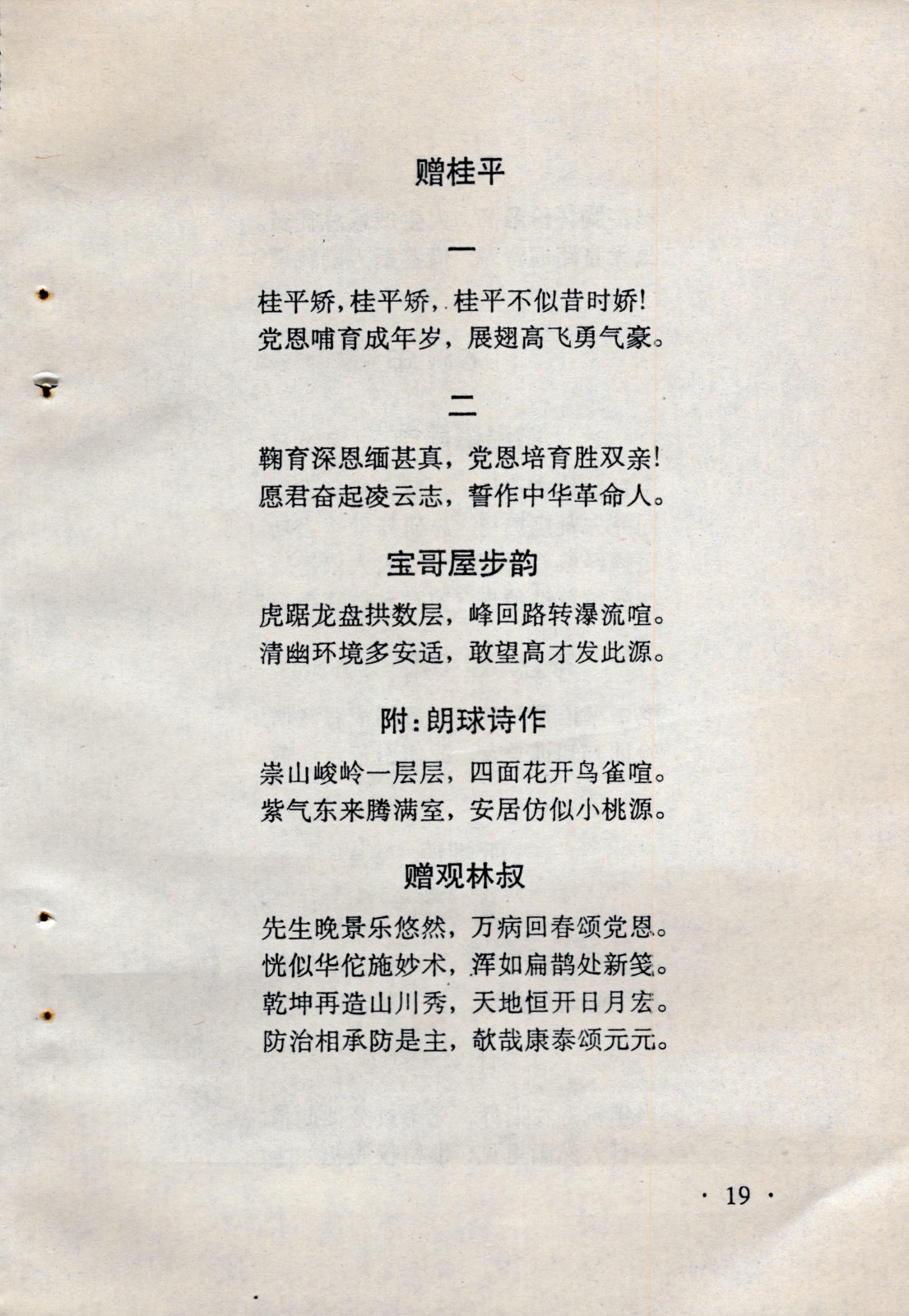 赠桂平

一

桂平娇，桂平娇，桂平不似昔时娇！
党恩哺育成年岁，展翅高飞勇气豪。

二

鞠育深恩缅甚真，党恩培育胜双亲！
愿君奋起凌云志，誓作中华革命人。

宝哥屋步韵

虎踞龙盘拱数层，峰回路转瀑流喧。
清幽环境多安适，敢望高才发此源。

附：朗球诗作

崇山峻岭一层层，四面花开鸟雀喧。
紫气东来腾满室，安居仿似小桃源。

赠观林叔

先生晚景乐悠然，万病回春颂党恩。
恍似华佗施妙术，浑如扁鹊处新笺。
乾坤再造山川秀，天地恒开日月宏。
防治相承防是主，欹哉康泰颂元元。

· 19 ·